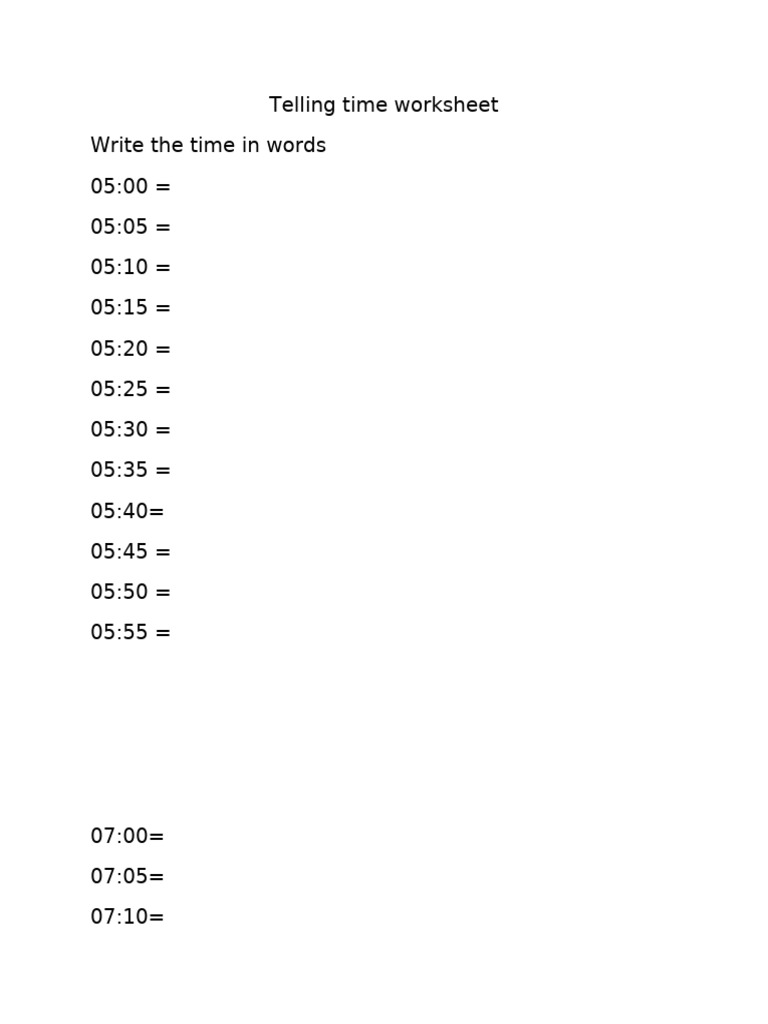 Telling time worksheet

Write the time in words

05:00 =

05:05 =

05:10 =

05:15 =

05:20 =

05:25 =

05:30 =

05:35 =

05:40=

05:45 =

05:50 =

05:55 =

07:00=

07:05=

07:10=